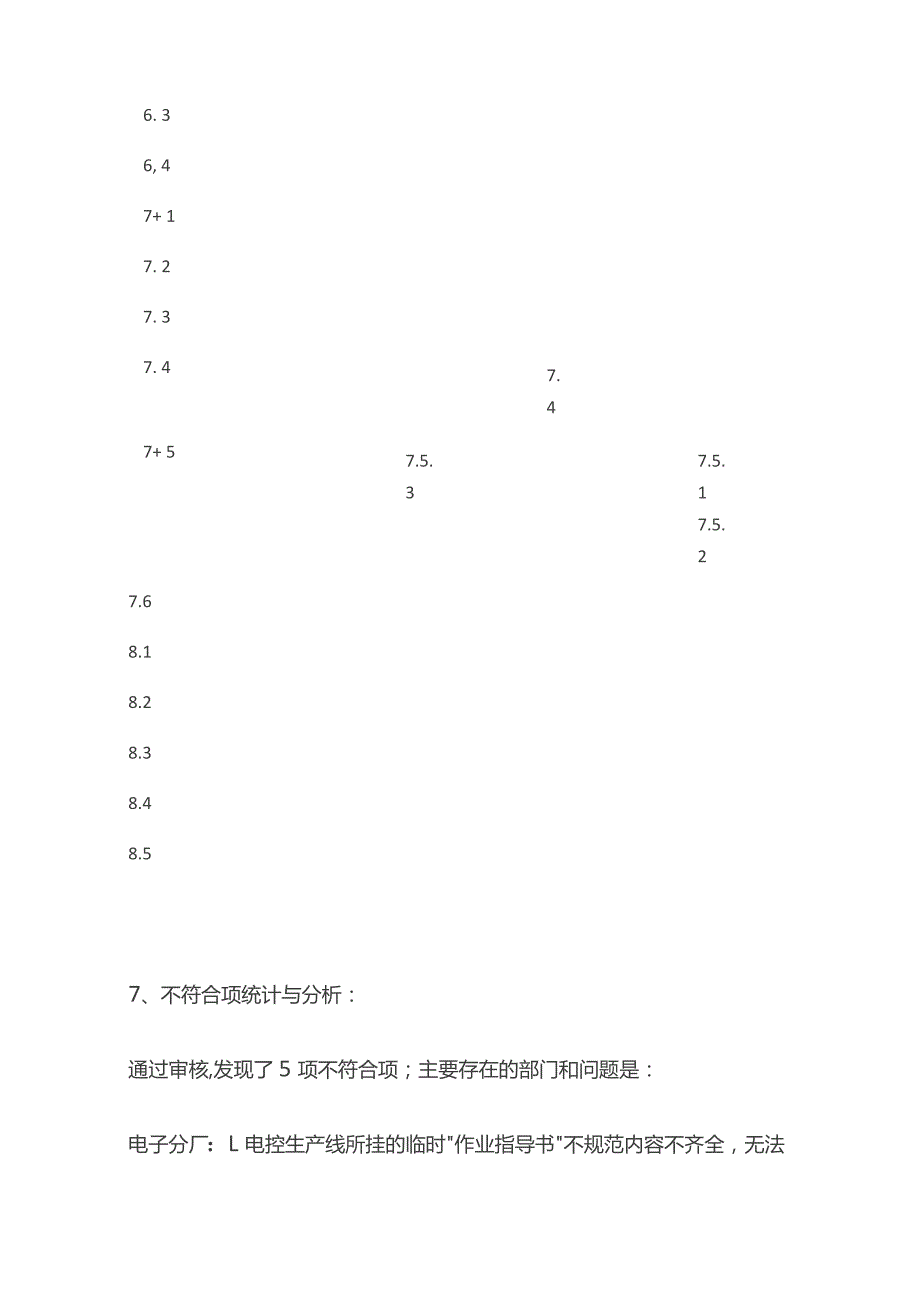 6. 3

6, 4

7+ 1

7. 2

7. 3

7. 4

7.
4

7+ 5

7.5.
3

7.5.
1
7.5.
2

7.6

8.1

8.2

8.3

8.4

8.5

7、不符合项统计与分析：

通过审核,发现了 5 项不符合项；主要存在的部门和问题是：

电子分厂：L 电控生产线所挂的临时"作业指导书"不规范内容不齐全，无法